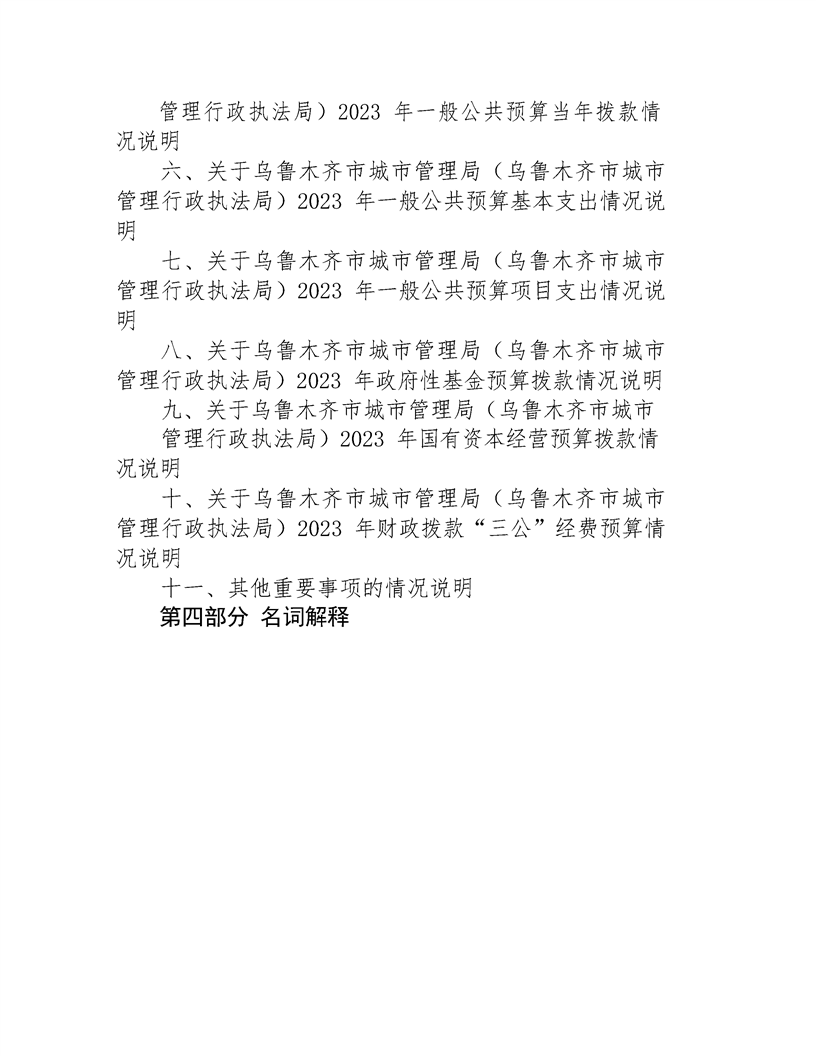 管理行政执法局）2023 年一般公共预算当年拨款情况说明

六、关于乌鲁木齐市城市管理局（乌鲁木齐市城市管理行政执法局）2023 年一般公共预算基本支出情况说明

七、关于乌鲁木齐市城市管理局（乌鲁木齐市城市管理行政执法局）2023 年一般公共预算项目支出情况说明

八、关于乌鲁木齐市城市管理局（乌鲁木齐市城市管理行政执法局）2023 年政府性基金预算拨款情况说明

九、关于乌鲁木齐市城市管理局（乌鲁木齐市城市管理行政执法局）2023 年国有资本经营预算拨款情况说明

十、关于乌鲁木齐市城市管理局（乌鲁木齐市城市管理行政执法局）2023 年财政拨款“三公”经费预算情况说明

十一、其他重要事项的情况说明

第四部分 名词解释